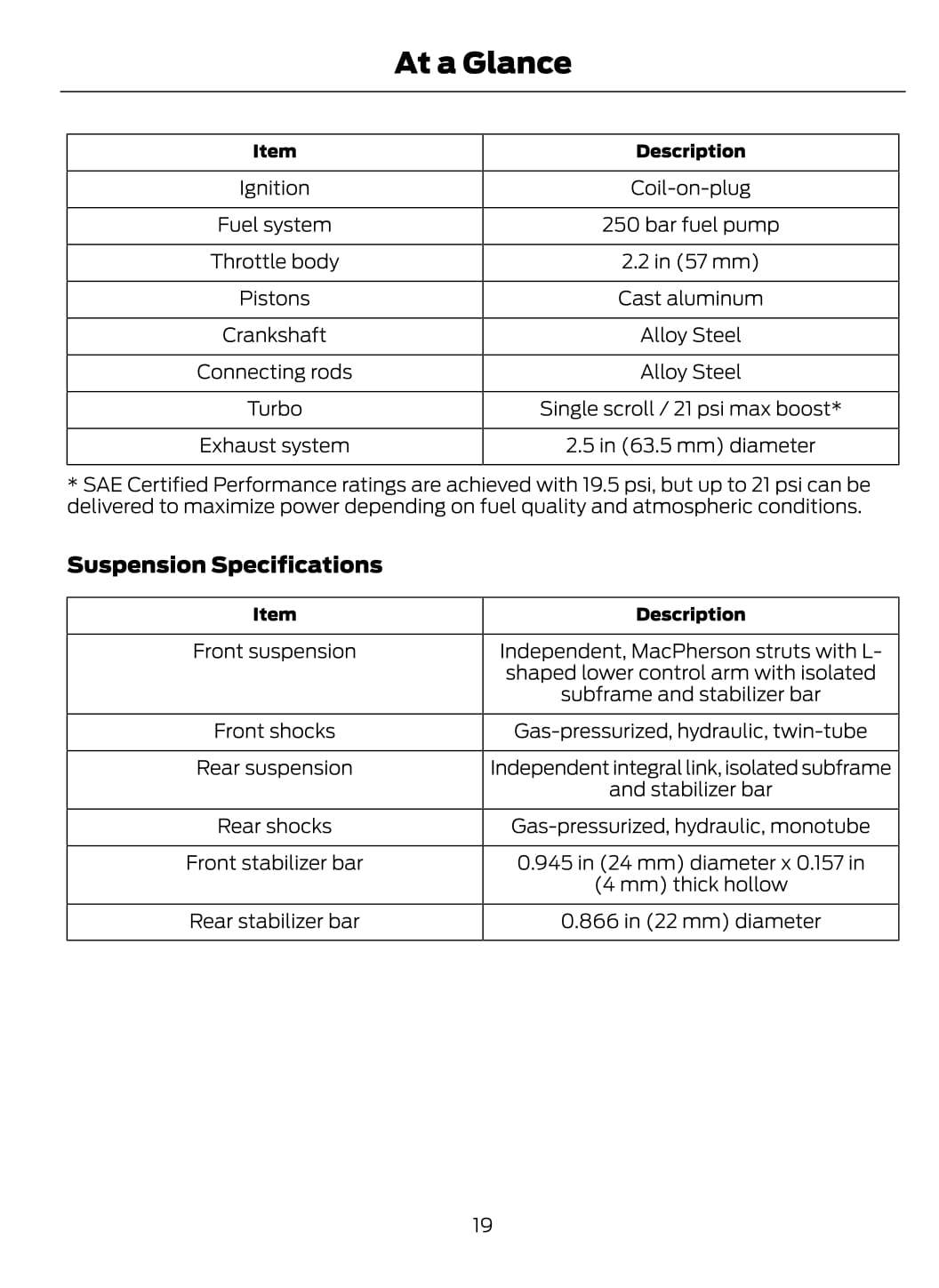 At a Glance

| Item | Description |
|---|---|
| Ignition | Coil-on-plug |
| Fuel system | 250 bar fuel pump |
| Throttle body | 2.2 in (57 mm) |
| Pistons | Cast aluminum |
| Crankshaft | Alloy Steel |
| Connecting rods | Alloy Steel |
| Turbo | Single scroll / 21 psi max boost* |
| Exhaust system | 2.5 in (63.5 mm) diameter |

* SAE Certified Performance ratings are achieved with 19.5 psi, but up to 21 psi can be delivered to maximize power depending on fuel quality and atmospheric conditions.

Suspension Specifications

| Item | Description |
|---|---|
| Front suspension | Independent, MacPherson struts with L-shaped lower control arm with isolated subframe and stabilizer bar |
| Front shocks | Gas-pressurized, hydraulic, twin-tube |
| Rear suspension | Independent integral link, isolated subframe and stabilizer bar |
| Rear shocks | Gas-pressurized, hydraulic, monotube |
| Front stabilizer bar | 0.945 in (24 mm) diameter x 0.157 in (4 mm) thick hollow |
| Rear stabilizer bar | 0.866 in (22 mm) diameter |

19